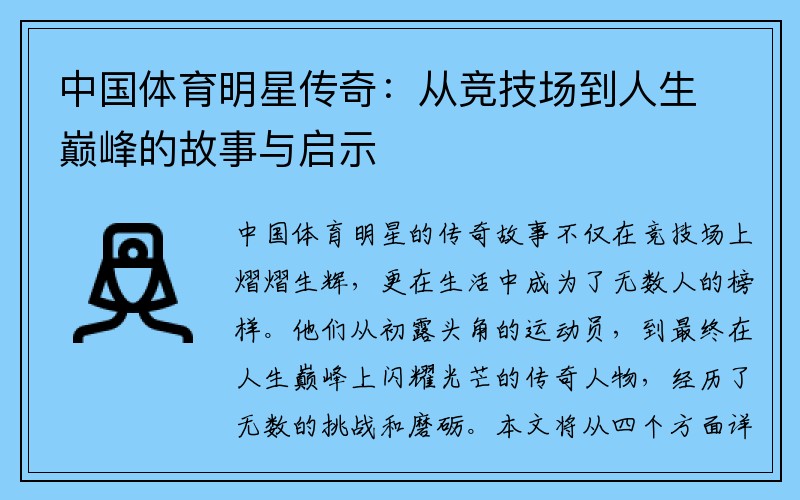 中国体育明星传奇：从竞技场到人生巅峰的故事与启示

中国体育明星的传奇故事不仅在竞技场上熠熠生辉，更在生活中成为了无数人的榜样。他们从初露头角的运动员，到最终在人生巅峰上闪耀光芒的传奇人物，经历了无数的挑战和磨砺。本文将从四个方面详